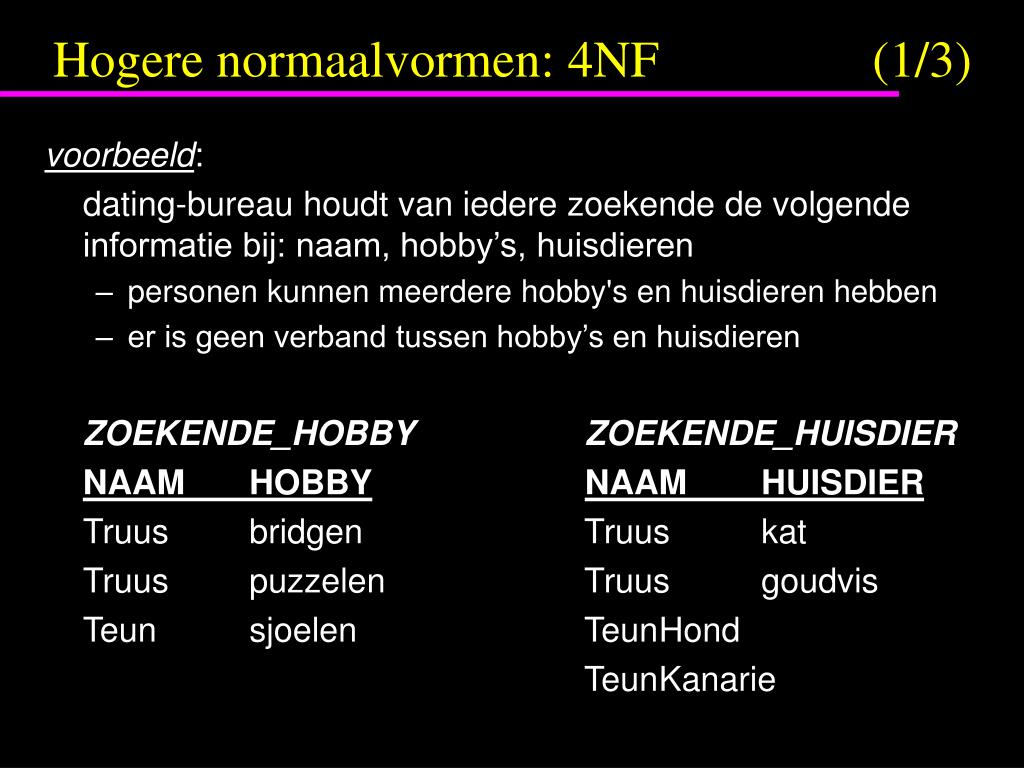 Hogere normaalvormen: 4NF (1/3)

voorbeeld:

dating-bureau houdt van iedere zoekende de volgende informatie bij: naam, hobby’s, huisdieren

– personen kunnen meerdere hobby's en huisdieren hebben

– er is geen verband tussen hobby’s en huisdieren

ZOEKENDE_HOBBY

| NAAM | HOBBY |
|---|---|
| Truus | bridgen |
| Truus | puzzelen |
| Teun | sjoelen |

ZOEKENDE_HUISDIER

| NAAM | HUISDIER |
|---|---|
| Truus | kat |
| Truus | goudvis |
| TeunHond | |
| TeunKanarie | |